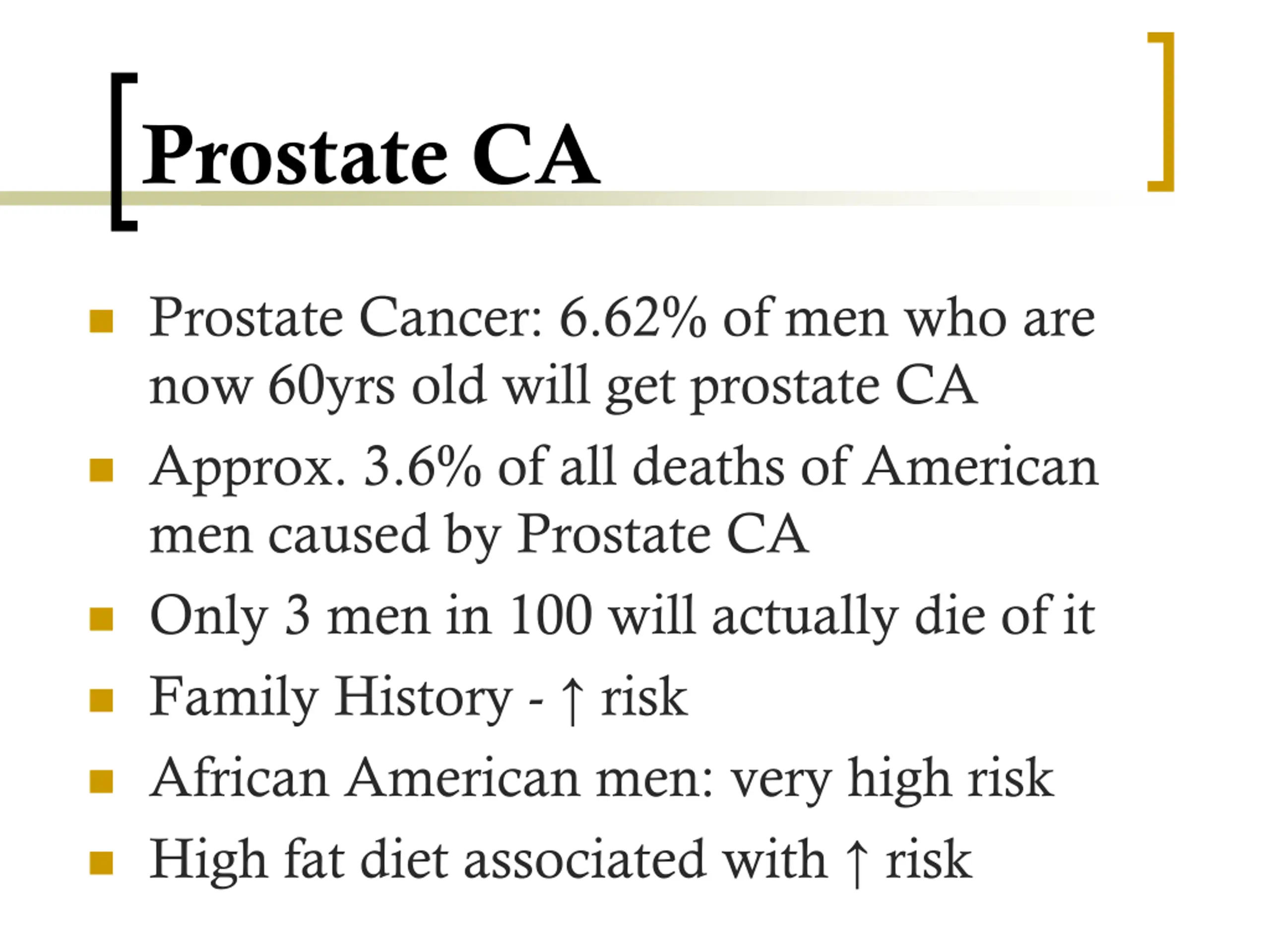 Prostate CA

- Prostate Cancer: 6.62% of men who are now 60yrs old will get prostate CA
- Approx. 3.6% of all deaths of American men caused by Prostate CA
- Only 3 men in 100 will actually die of it
- Family History - ↑ risk
- African American men: very high risk
- High fat diet associated with ↑ risk